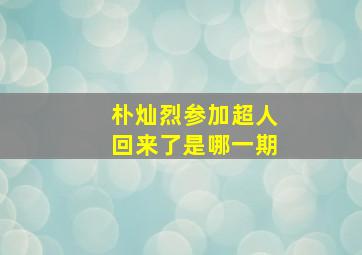 朴灿烈参加超人
回来了是哪一期